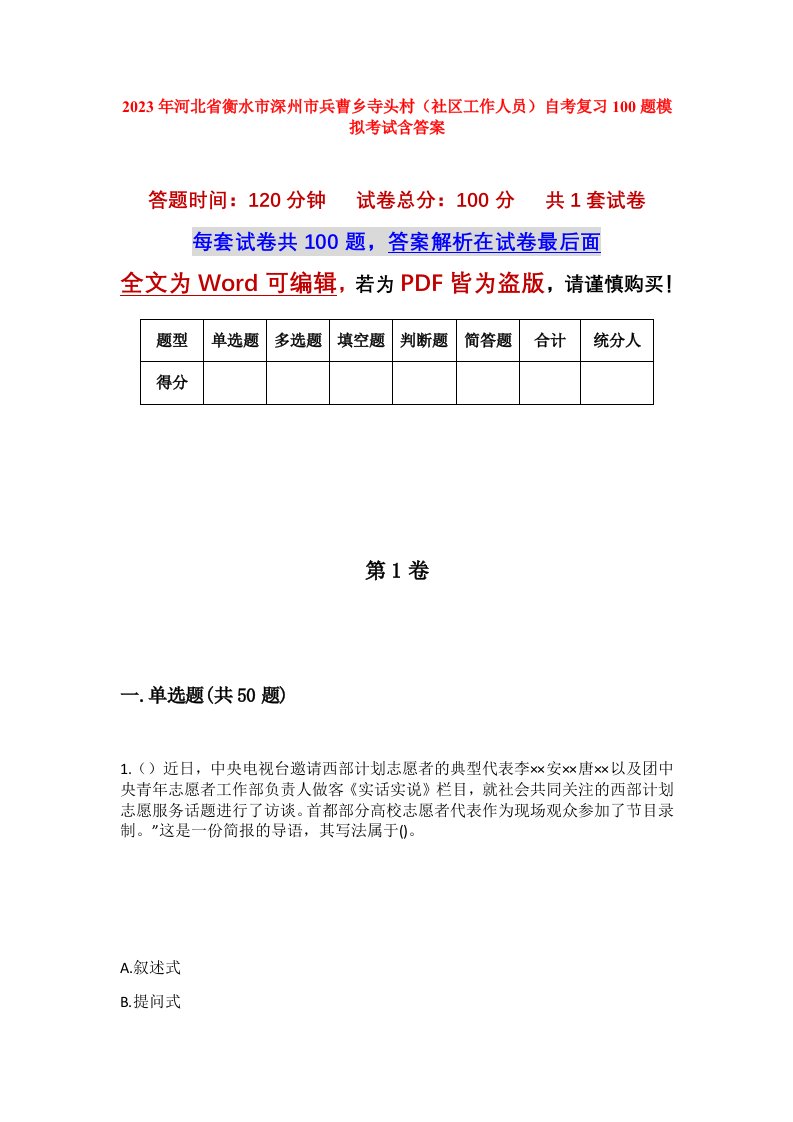 2023年河北省衡水市深州市兵曹乡寺头村（社区工作人员）自考复习100题模拟考试含答案

答题时间：120分钟　　试卷总分：100分　　共1套试卷

每套试卷共100题，答案解析在试卷最后面

全文为Word可编辑，若为PDF皆为盗版，请谨慎购买！

| 题型 | 单选题 | 多选题 | 填空题 | 判断题 | 简答题 | 合计 | 统分人 |
|---|---|---|---|---|---|---|---|
| 得分 | | | | | | | |

第1卷

一.单选题(共50题)

1.（）近日，中央电视台邀请西部计划志愿者的典型代表李××安××唐××以及团中央青年志愿者工作部负责人做客《实话实说》栏目，就社会共同关注的西部计划志愿服务话题进行了访谈。首都部分高校志愿者代表作为现场观众参加了节目录制。"这是一份简报的导语，其写法属于()。

A.叙述式

B.提问式